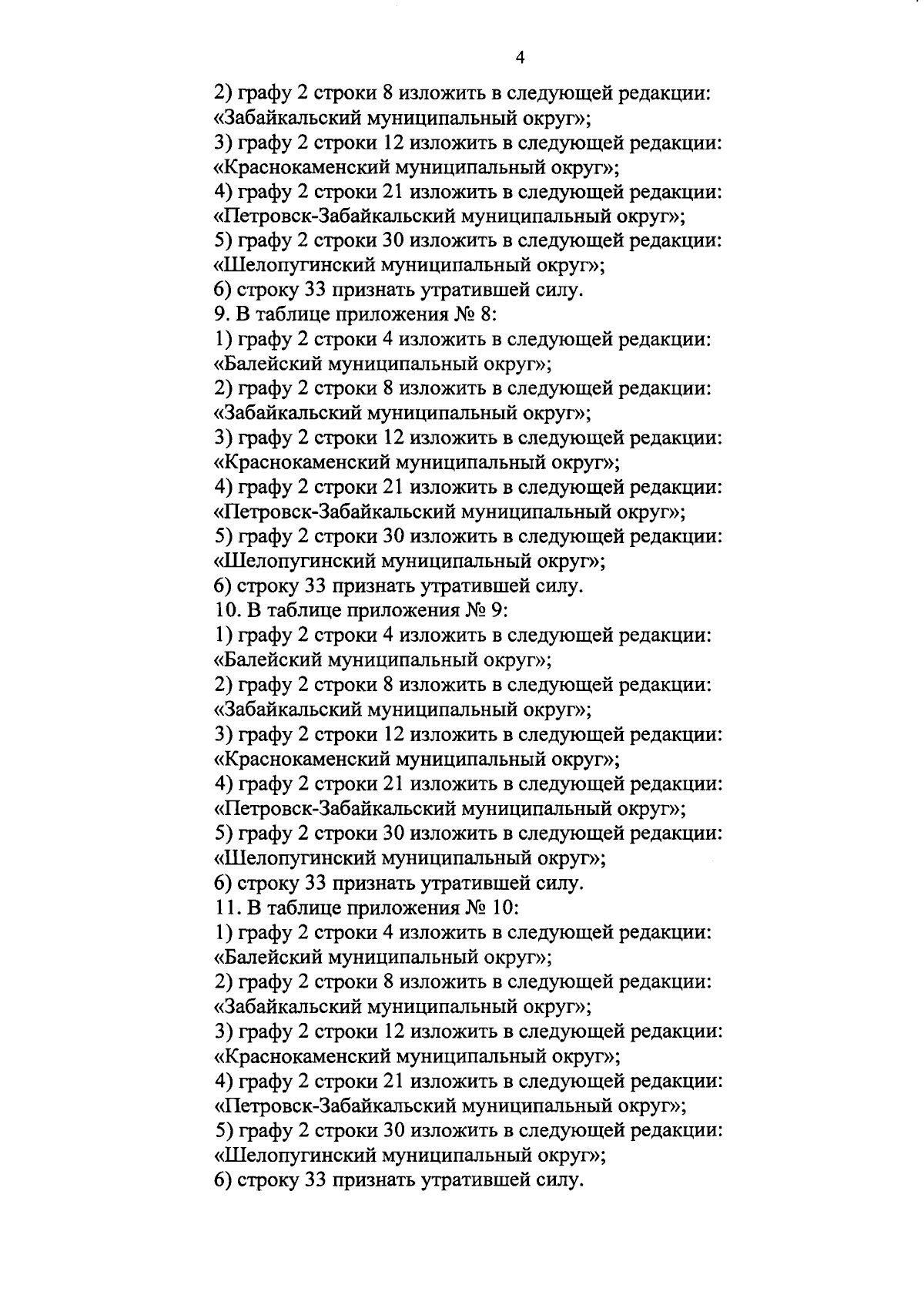 4

2) графу 2 строки 8 изложить в следующей редакции:
«Забайкальский муниципальный округ»;
3) графу 2 строки 12 изложить в следующей редакции:
«Краснокаменский муниципальный округ»;
4) графу 2 строки 21 изложить в следующей редакции:
«Петровск-Забайкальский муниципальный округ»;
5) графу 2 строки 30 изложить в следующей редакции:
«Шелопугинский муниципальный округ»;
6) строку 33 признать утратившей силу.
9. В таблице приложения № 8:
1) графу 2 строки 4 изложить в следующей редакции:
«Балейский муниципальный округ»;
2) графу 2 строки 8 изложить в следующей редакции:
«Забайкальский муниципальный округ»;
3) графу 2 строки 12 изложить в следующей редакции:
«Краснокаменский муниципальный округ»;
4) графу 2 строки 21 изложить в следующей редакции:
«Петровск-Забайкальский муниципальный округ»;
5) графу 2 строки 30 изложить в следующей редакции:
«Шелопугинский муниципальный округ»;
6) строку 33 признать утратившей силу.
10. В таблице приложения № 9:
1) графу 2 строки 4 изложить в следующей редакции:
«Балейский муниципальный округ»;
2) графу 2 строки 8 изложить в следующей редакции:
«Забайкальский муниципальный округ»;
3) графу 2 строки 12 изложить в следующей редакции:
«Краснокаменский муниципальный округ»;
4) графу 2 строки 21 изложить в следующей редакции:
«Петровск-Забайкальский муниципальный округ»;
5) графу 2 строки 30 изложить в следующей редакции:
«Шелопугинский муниципальный округ»;
6) строку 33 признать утратившей силу.
11. В таблице приложения № 10:
1) графу 2 строки 4 изложить в следующей редакции:
«Балейский муниципальный округ»;
2) графу 2 строки 8 изложить в следующей редакции:
«Забайкальский муниципальный округ»;
3) графу 2 строки 12 изложить в следующей редакции:
«Краснокаменский муниципальный округ»;
4) графу 2 строки 21 изложить в следующей редакции:
«Петровск-Забайкальский муниципальный округ»;
5) графу 2 строки 30 изложить в следующей редакции:
«Шелопугинский муниципальный округ»;
6) строку 33 признать утратившей силу.